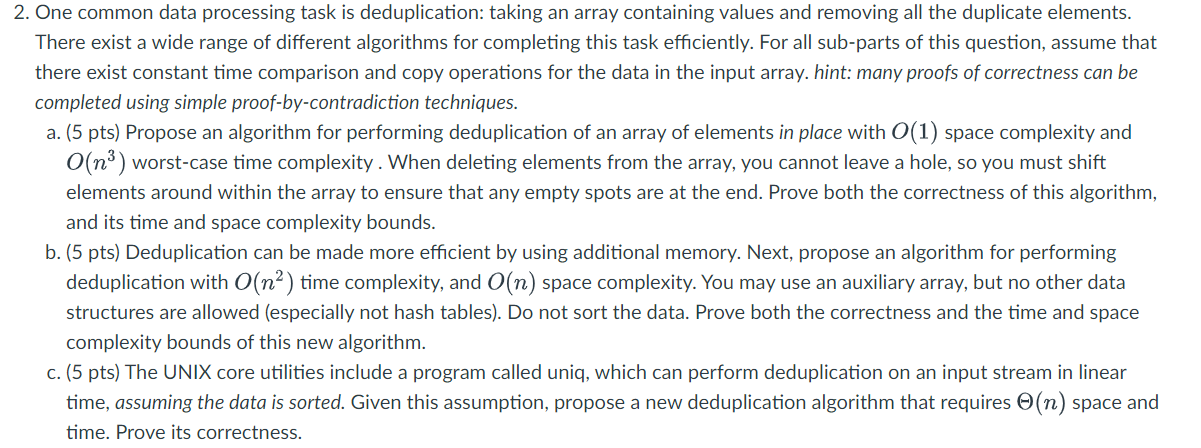 2. One common data processing task is deduplication: taking an array containing values and removing all the duplicate elements. There exist a wide range of different algorithms for completing this task efficiently. For all sub-parts of this question, assume that there exist constant time comparison and copy operations for the data in the input array. hint: many proofs of correctness can be completed using simple proof-by-contradiction techniques.

a. (5 pts) Propose an algorithm for performing deduplication of an array of elements in place with $O(1)$ space complexity and $O(n^3)$ worst-case time complexity . When deleting elements from the array, you cannot leave a hole, so you must shift elements around within the array to ensure that any empty spots are at the end. Prove both the correctness of this algorithm, and its time and space complexity bounds.

b. (5 pts) Deduplication can be made more efficient by using additional memory. Next, propose an algorithm for performing deduplication with $O(n^2)$ time complexity, and $O(n)$ space complexity. You may use an auxiliary array, but no other data structures are allowed (especially not hash tables). Do not sort the data. Prove both the correctness and the time and space complexity bounds of this new algorithm.

c. (5 pts) The UNIX core utilities include a program called uniq, which can perform deduplication on an input stream in linear time, assuming the data is sorted. Given this assumption, propose a new deduplication algorithm that requires $\Theta(n)$ space and time. Prove its correctness.